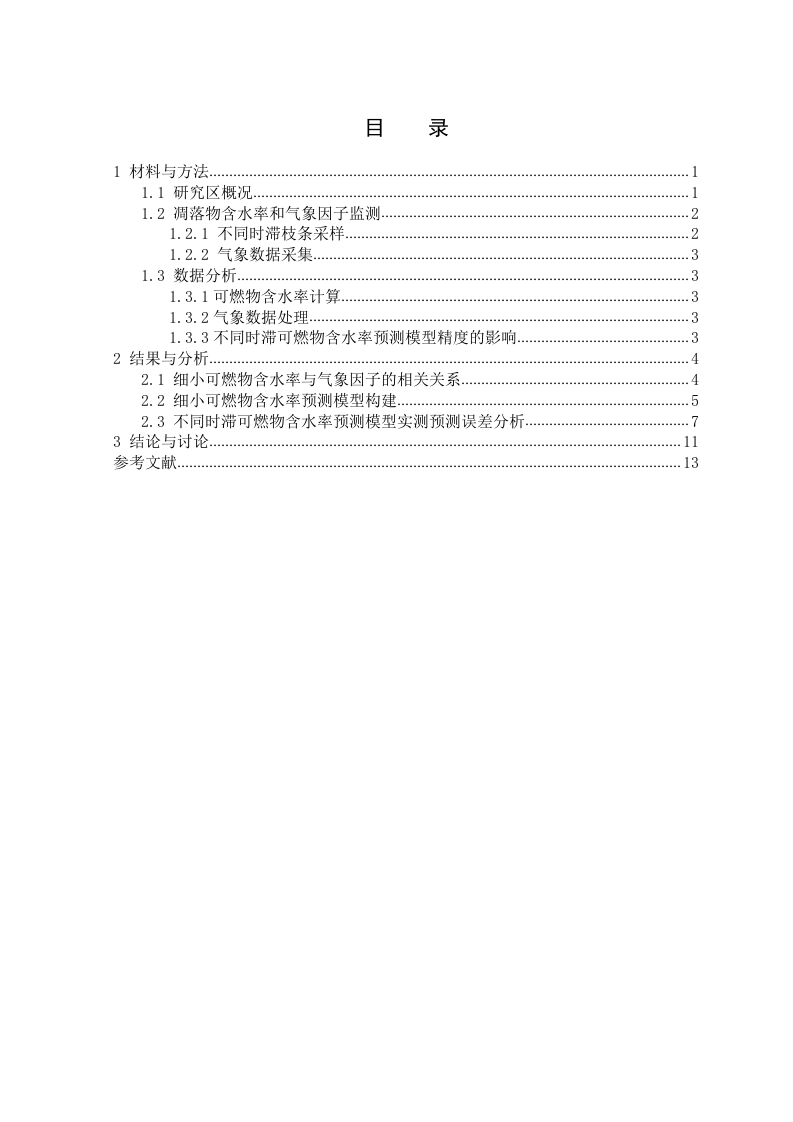 目　录

1 材料与方法……1
1.1 研究区概况……1
1.2 凋落物含水率和气象因子监测……2
1.2.1 不同时滞枝条采样……2
1.2.2 气象数据采集……3
1.3 数据分析……3
1.3.1 可燃物含水率计算……3
1.3.2 气象数据处理……3
1.3.3 不同时滞可燃物含水率预测模型精度的影响……3
2 结果与分析……4
2.1 细小可燃物含水率与气象因子的相关关系……4
2.2 细小可燃物含水率预测模型构建……5
2.3 不同时滞可燃物含水率预测模型实测预测误差分析……7
3 结论与讨论……11
参考文献……13